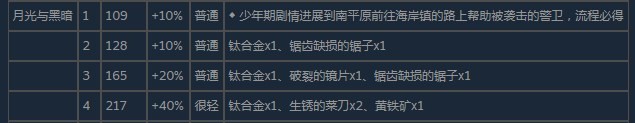 | 月光与黑暗 | 1 | 109 | +10% | 普通 | ◆ 少年期剧情进展到南平原前往海岸镇的路上帮助被袭击的警卫，流程必得 |
|---|---|---|---|---|---|
| | 2 | 128 | +10% | 普通 | 钛合金x1、锯齿缺损的锯子x1 |
| | 3 | 165 | +20% | 普通 | 钛合金x1、破裂的镜片x1、锯齿缺损的锯子x1 |
| | 4 | 217 | +40% | 很轻 | 钛合金x1、生锈的菜刀x2、黄铁矿x1 |